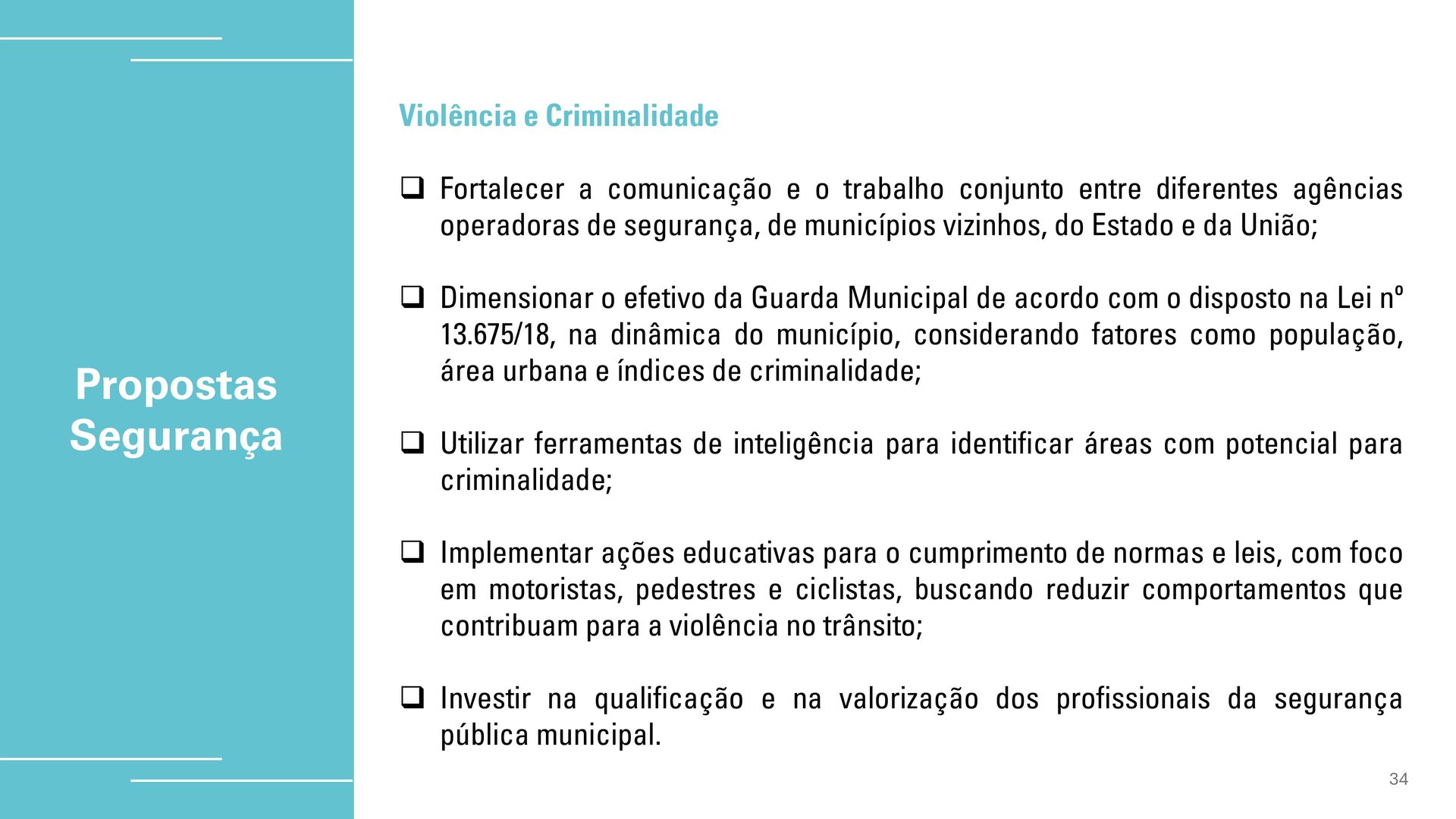 Propostas Segurança

Violência e Criminalidade

❑ Fortalecer a comunicação e o trabalho conjunto entre diferentes agências operadoras de segurança, de municípios vizinhos, do Estado e da União;

❑ Dimensionar o efetivo da Guarda Municipal de acordo com o disposto na Lei nº 13.675/18, na dinâmica do município, considerando fatores como população, área urbana e índices de criminalidade;

❑ Utilizar ferramentas de inteligência para identificar áreas com potencial para criminalidade;

❑ Implementar ações educativas para o cumprimento de normas e leis, com foco em motoristas, pedestres e ciclistas, buscando reduzir comportamentos que contribuam para a violência no trânsito;

❑ Investir na qualificação e na valorização dos profissionais da segurança pública municipal.

34